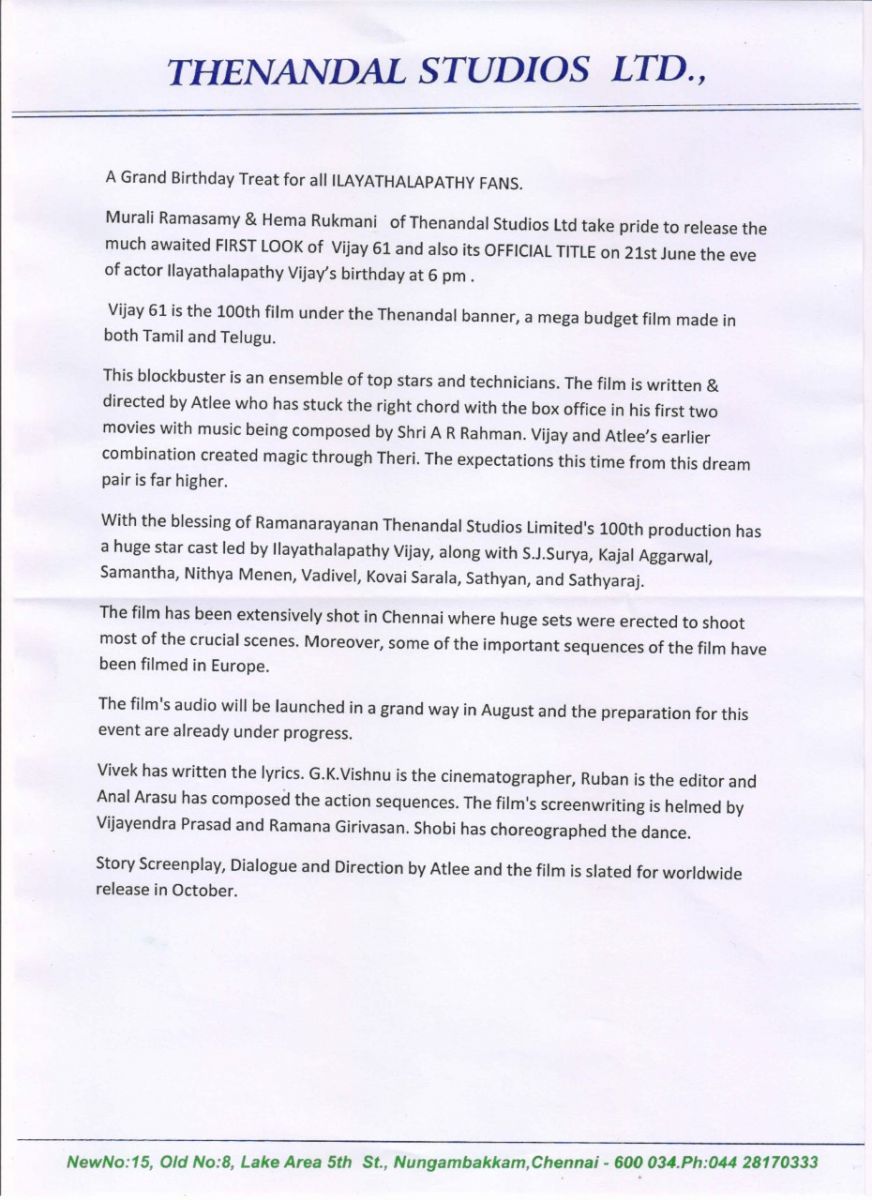 THENANDAL STUDIOS LTD.,

A Grand Birthday Treat for all ILAYATHALAPATHY FANS.

Murali Ramasamy & Hema Rukmani of Thenandal Studios Ltd take pride to release the much awaited FIRST LOOK of Vijay 61 and also its OFFICIAL TITLE on 21st June the eve of actor Ilayathalapathy Vijay's birthday at 6 pm .

Vijay 61 is the 100th film under the Thenandal banner, a mega budget film made in both Tamil and Telugu.

This blockbuster is an ensemble of top stars and technicians. The film is written & directed by Atlee who has stuck the right chord with the box office in his first two movies with music being composed by Shri A R Rahman. Vijay and Atlee's earlier combination created magic through Theri. The expectations this time from this dream pair is far higher.

With the blessing of Ramanarayanan Thenandal Studios Limited's 100th production has a huge star cast led by Ilayathalapathy Vijay, along with S.J.Surya, Kajal Aggarwal, Samantha, Nithya Menen, Vadivel, Kovai Sarala, Sathyan, and Sathyaraj.

The film has been extensively shot in Chennai where huge sets were erected to shoot most of the crucial scenes. Moreover, some of the important sequences of the film have been filmed in Europe.

The film's audio will be launched in a grand way in August and the preparation for this event are already under progress.

Vivek has written the lyrics. G.K.Vishnu is the cinematographer, Ruban is the editor and Anal Arasu has composed the action sequences. The film's screenwriting is helmed by Vijayendra Prasad and Ramana Girivasan. Shobi has choreographed the dance.

Story Screenplay, Dialogue and Direction by Atlee and the film is slated for worldwide release in October.

NewNo:15, Old No:8, Lake Area 5th St., Nungambakkam,Chennai - 600 034.Ph:044 28170333